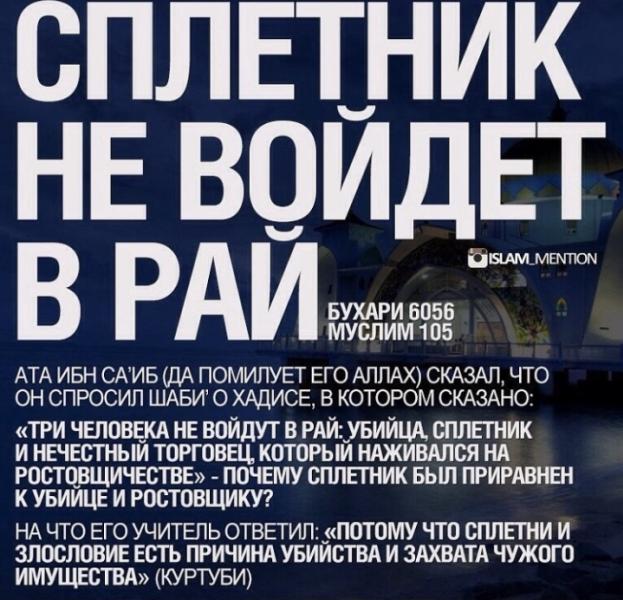 СПЛЕТНИК НЕ ВОЙДЕТ В РАЙ

ISLAM_MENTION

БУХАРИ 6056
МУСЛИМ 105

АТА ИБН СА'ИБ (ДА ПОМИЛУЕТ ЕГО АЛЛАХ) СКАЗАЛ, ЧТО ОН СПРОСИЛ ШАБИ' О ХАДИСЕ, В КОТОРОМ СКАЗАНО:

«ТРИ ЧЕЛОВЕКА НЕ ВОЙДУТ В РАЙ: УБИЙЦА, СПЛЕТНИК И НЕЧЕСТНЫЙ ТОРГОВЕЦ, КОТОРЫЙ НАЖИВАЛСЯ НА РОСТОВЩИЧЕСТВЕ» - ПОЧЕМУ СПЛЕТНИК БЫЛ ПРИРАВНЕН К УБИЙЦЕ И РОСТОВЩИКУ?

НА ЧТО ЕГО УЧИТЕЛЬ ОТВЕТИЛ: «ПОТОМУ ЧТО СПЛЕТНИ И ЗЛОСЛОВИЕ ЕСТЬ ПРИЧИНА УБИЙСТВА И ЗАХВАТА ЧУЖОГО ИМУЩЕСТВА» (КУРТУБИ)